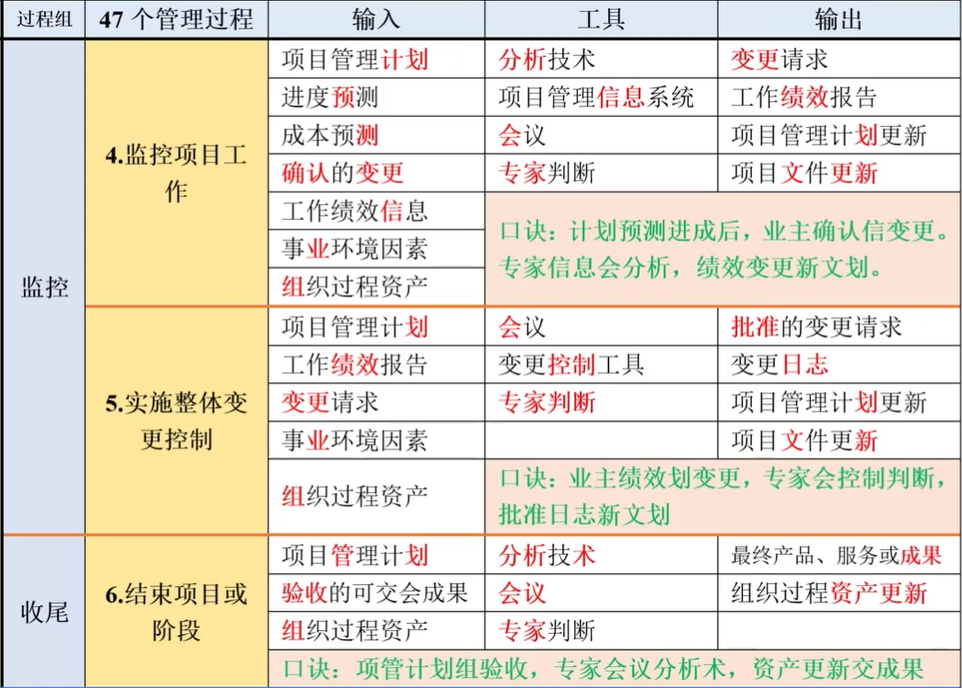 | 过程组 | 47 个管理过程 | 输入 | 工具 | 输出 |
|---|---|---|---|---|
| 监控 | 4.监控项目工作 | 项目管理计划 | 分析技术 | 变更请求 |
| | | 进度预测 | 项目管理信息系统 | 工作绩效报告 |
| | | 成本预测 | 会议 | 项目管理计划更新 |
| | | 确认的变更 | 专家判断 | 项目文件更新 |
| | | 工作绩效信息 | 口诀：计划预测进成后，业主确认信变更。专家信息会分析，绩效变更新文划。 | |
| | | 事业环境因素 | | |
| | | 组织过程资产 | | |
| | 5.实施整体变更控制 | 项目管理计划 | 会议 | 批准的变更请求 |
| | | 工作绩效报告 | 变更控制工具 | 变更日志 |
| | | 变更请求 | 专家判断 | 项目管理计划更新 |
| | | 事业环境因素 | | 项目文件更新 |
| | | 组织过程资产 | 口诀：业主绩效划变更，专家会控制判断，批准日志新文划 | |
| 收尾 | 6.结束项目或阶段 | 项目管理计划 | 分析技术 | 最终产品、服务或成果 |
| | | 验收的可交会成果 | 会议 | 组织过程资产更新 |
| | | 组织过程资产 | 专家判断 | |
| | | 口诀：项管计划组验收，专家会议分析术，资产更新交成果 | | |